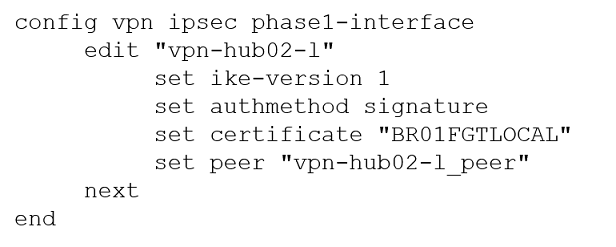 config vpn ipsec phase1-interface
    edit "vpn-hub02-1"
        set ike-version 1
        set authmethod signature
        set certificate "BR01FGTLOCAL"
        set peer "vpn-hub02-1_peer"
    next
end